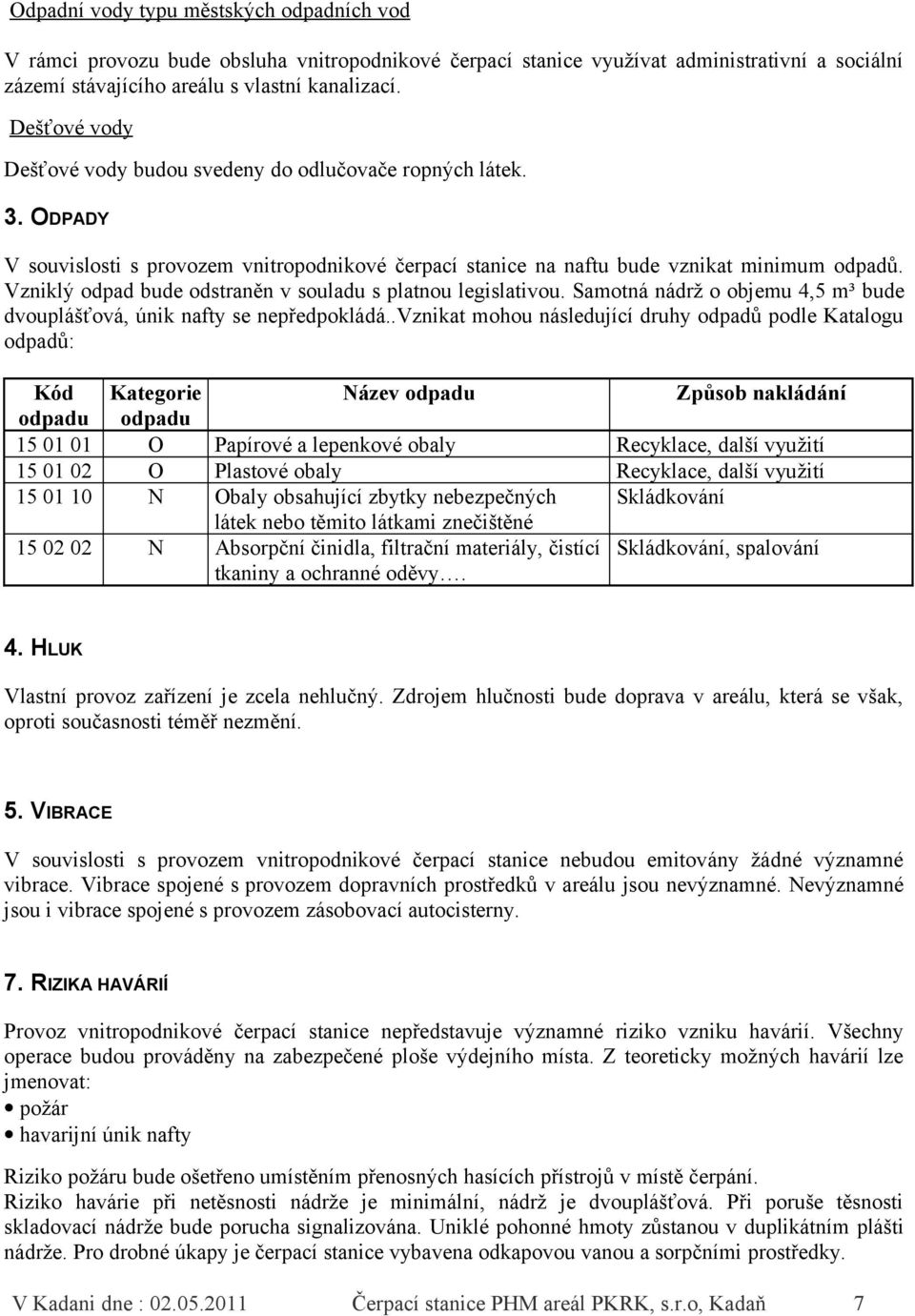 Odpadní vody typu městských odpadních vod

V rámci provozu bude obsluha vnitropodnikové čerpací stanice využívat administrativní a sociální zázemí stávajícího areálu s vlastní kanalizací.

Dešťové vody

Dešťové vody budou svedeny do odlučovače ropných látek.

3. ODPADY

V souvislosti s provozem vnitropodnikové čerpací stanice na naftu bude vznikat minimum odpadů. Vzniklý odpad bude odstraněn v souladu s platnou legislativou. Samotná nádrž o objemu 4,5 m³ bude dvouplášťová, únik nafty se nepředpokládá..Vznikat mohou následující druhy odpadů podle Katalogu odpadů:

| Kód odpadu | Kategorie odpadu | Název odpadu | Způsob nakládání |
|---|---|---|---|
| 15 01 01 | O | Papírové a lepenkové obaly | Recyklace, další využití |
| 15 01 02 | O | Plastové obaly | Recyklace, další využití |
| 15 01 10 | N | Obaly obsahující zbytky nebezpečných látek nebo těmito látkami znečištěné | Skládkování |
| 15 02 02 | N | Absorpční činidla, filtrační materiály, čistící tkaniny a ochranné oděvy…. | Skládkování, spalování |

4. HLUK

Vlastní provoz zařízení je zcela nehlučný. Zdrojem hlučnosti bude doprava v areálu, která se však, oproti současnosti téměř nezmění.

5. VIBRACE

V souvislosti s provozem vnitropodnikové čerpací stanice nebudou emitovány žádné významné vibrace. Vibrace spojené s provozem dopravních prostředků v areálu jsou nevýznamné. Nevýznamné jsou i vibrace spojené s provozem zásobovací autocisterny.

7. RIZIKA HAVÁRIÍ

Provoz vnitropodnikové čerpací stanice nepředstavuje významné riziko vzniku havárií. Všechny operace budou prováděny na zabezpečené ploše výdejního místa. Z teoreticky možných havárií lze jmenovat:
• požár
• havarijní únik nafty

Riziko požáru bude ošetřeno umístěním přenosných hasících přístrojů v místě čerpání.
Riziko havárie při netěsnosti nádrže je minimální, nádrž je dvouplášťová. Při poruše těsnosti skladovací nádrže bude porucha signalizována. Uniklé pohonné hmoty zůstanou v duplikátním plášti nádrže. Pro drobné úkapy je čerpací stanice vybavena odkapovou vanou a sorpčními prostředky.

V Kadani dne : 02.05.2011 Čerpací stanice PHM areál PKRK, s.r.o, Kadaň 7